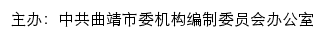 主办：中共曲靖市委机构编制委员会办公室